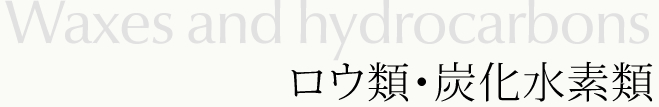 Waxes and hydrocarbons
ロウ類・炭化水素類